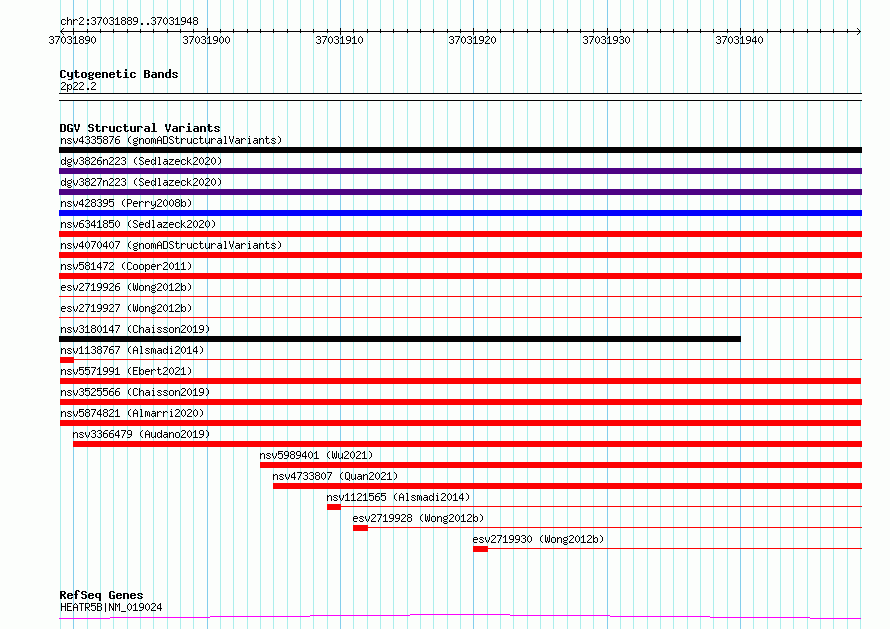 chr2:37031889..37031948

37031890
37031900
37031910
37031920
37031930
37031940

Cytogenetic Bands
2p22.2

DGV Structural Variants
nsv4335876 (gnomADStructuralVariants)
dgv3826n223 (Sedlazeck2020)
dgv3827n223 (Sedlazeck2020)
nsv428395 (Perry2008b)
nsv6341850 (Sedlazeck2020)
nsv4070407 (gnomADStructuralVariants)
nsv581472 (Cooper2011)
esv2719926 (Wong2012b)
esv2719927 (Wong2012b)
nsv3180147 (Chaisson2019)
nsv1138767 (Alsmadi2014)
nsv5571991 (Ebert2021)
nsv3525566 (Chaisson2019)
nsv5874821 (Almarri2020)
nsv3366479 (Audano2019)
nsv5989401 (Wu2021)
nsv4733807 (Quan2021)
nsv1121565 (Alsmadi2014)
esv2719928 (Wong2012b)
esv2719930 (Wong2012b)

RefSeq Genes
HEATR5B|NM_019024